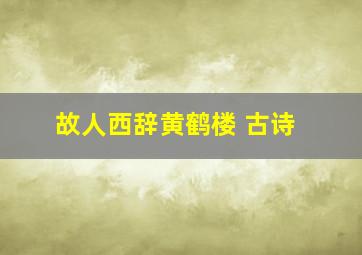 故人西辞黄鹤楼 古诗